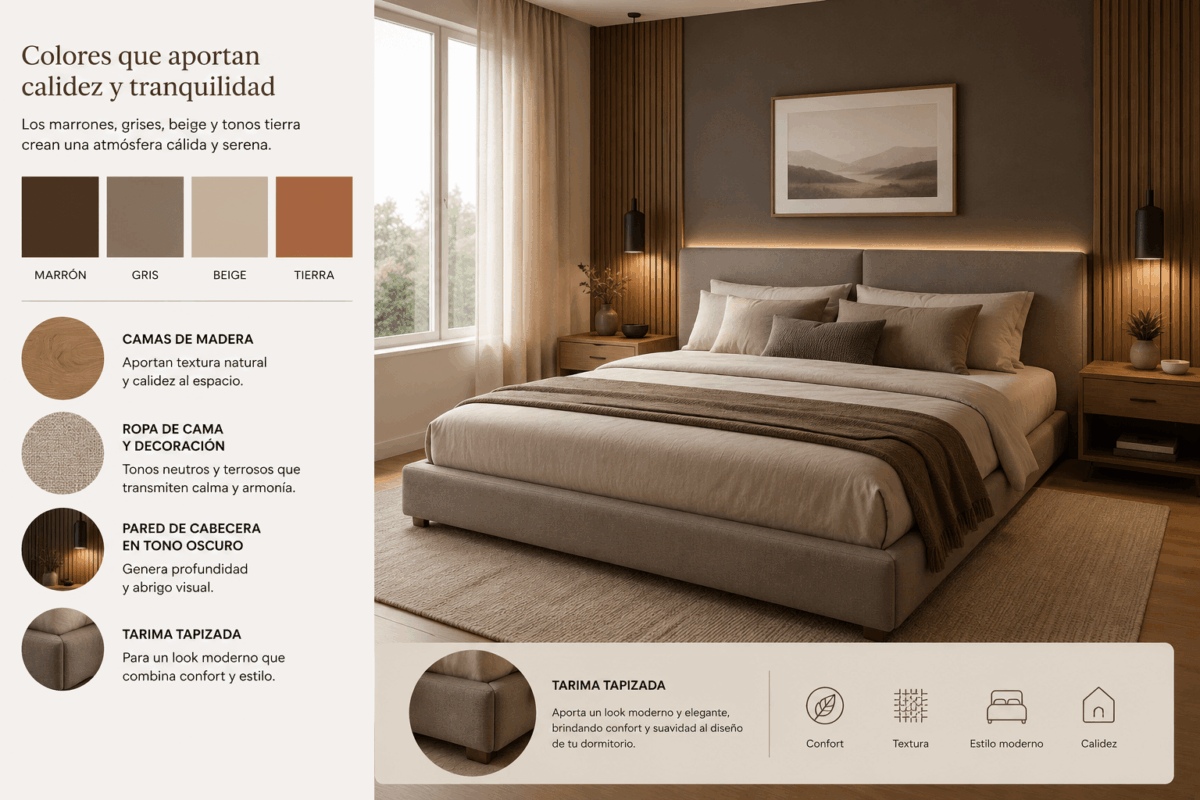 Colores que aportan calidez y tranquilidad

Los marrones, grises, beige y tonos tierra crean una atmósfera cálida y serena.

MARRÓN GRIS BEIGE TIERRA

CAMAS DE MADERA
Aportan textura natural y calidez al espacio.

ROPA DE CAMA Y DECORACIÓN
Tonos neutros y terrosos que transmiten calma y armonía.

PARED DE CABECERA EN TONO OSCURO
Genera profundidad y abrigo visual.

TARIMA TAPIZADA
Para un look moderno que combina confort y estilo.

TARIMA TAPIZADA
Aporta un look moderno y elegante, brindando confort y suavidad al diseño de tu dormitorio.

Confort
Textura
Estilo moderno
Calidez